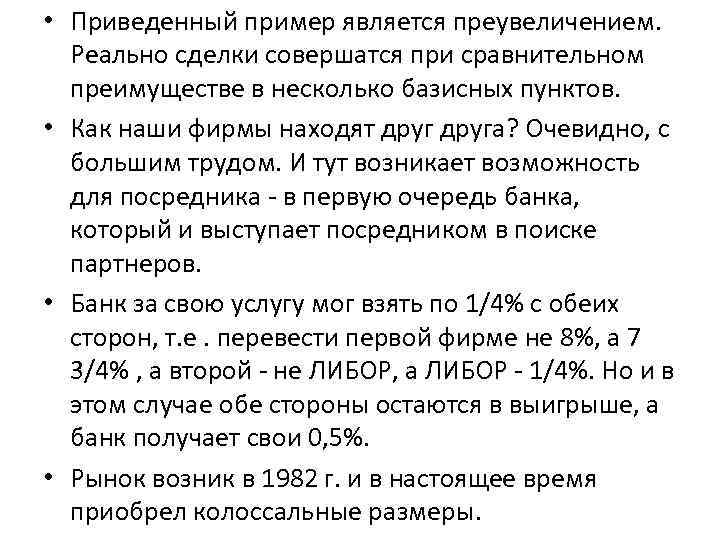 • Приведенный пример является преувеличением. Реально сделки совершатся при сравнительном преимуществе в несколько базисных пунктов.

• Как наши фирмы находят друг друга? Очевидно, с большим трудом. И тут возникает возможность для посредника - в первую очередь банка, который и выступает посредником в поиске партнеров.

• Банк за свою услугу мог взять по 1/4% с обеих сторон, т.е . перевести первой фирме не 8%, а 7 3/4% , а второй - не ЛИБОР, а ЛИБОР - 1/4%. Но и в этом случае обе стороны остаются в выигрыше, а банк получает свои 0,5%.

• Рынок возник в 1982 г. и в настоящее время приобрел колоссальные размеры.